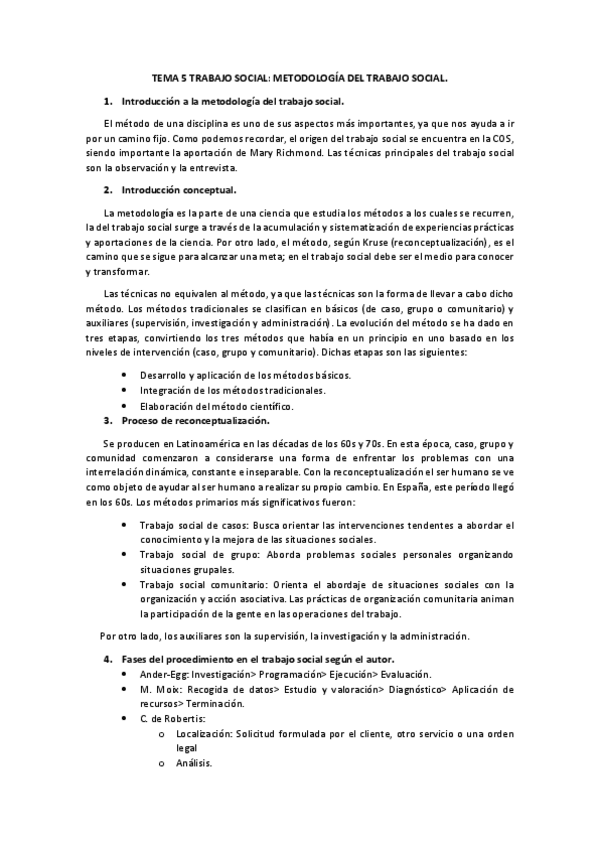 TEMA 5 TRABAJO SOCIAL: METODOLOGÍA DEL TRABAJO SOCIAL.

1. Introducción a la metodología del trabajo social.

El método de una disciplina es uno de sus aspectos más importantes, ya que nos ayuda a ir por un camino fijo. Como podemos recordar, el origen del trabajo social se encuentra en la COS, siendo importante la aportación de Mary Richmond. Las técnicas principales del trabajo social son la observación y la entrevista.

2. Introducción conceptual.

La metodología es la parte de una ciencia que estudia los métodos a los cuales se recurren, la del trabajo social surge a través de la acumulación y sistematización de experiencias prácticas y aportaciones de la ciencia. Por otro lado, el método, según Kruse (reconceptualización), es el camino que se sigue para alcanzar una meta; en el trabajo social debe ser el medio para conocer y transformar.

Las técnicas no equivalen al método, ya que las técnicas son la forma de llevar a cabo dicho método. Los métodos tradicionales se clasifican en básicos (de caso, grupo o comunitario) y auxiliares (supervisión, investigación y administración). La evolución del método se ha dado en tres etapas, convirtiendo los tres métodos que había en un principio en uno basado en los niveles de intervención (caso, grupo y comunitario). Dichas etapas son las siguientes:

• Desarrollo y aplicación de los métodos básicos.
• Integración de los métodos tradicionales.
• Elaboración del método científico.

3. Proceso de reconceptualización.

Se producen en Latinoamérica en las décadas de los 60s y 70s. En esta época, caso, grupo y comunidad comenzaron a considerarse una forma de enfrentar los problemas con una interrelación dinámica, constante e inseparable. Con la reconceptualización el ser humano se ve como objeto de ayudar al ser humano a realizar su propio cambio. En España, este período llegó en los 60s. Los métodos primarios más significativos fueron:

• Trabajo social de casos: Busca orientar las intervenciones tendentes a abordar el conocimiento y la mejora de las situaciones sociales.
• Trabajo social de grupo: Aborda problemas sociales personales organizando situaciones grupales.
• Trabajo social comunitario: Orienta el abordaje de situaciones sociales con la organización y acción asociativa. Las prácticas de organización comunitaria animan la participación de la gente en las operaciones del trabajo.

Por otro lado, los auxiliares son la supervisión, la investigación y la administración.

4. Fases del procedimiento en el trabajo social según el autor.

• Ander-Egg: Investigación> Programación> Ejecución> Evaluación.
• M. Moix: Recogida de datos> Estudio y valoración> Diagnóstico> Aplicación de recursos> Terminación.
• C. de Robertis:
  o Localización: Solicitud formulada por el cliente, otro servicio o una orden legal
  o Análisis.